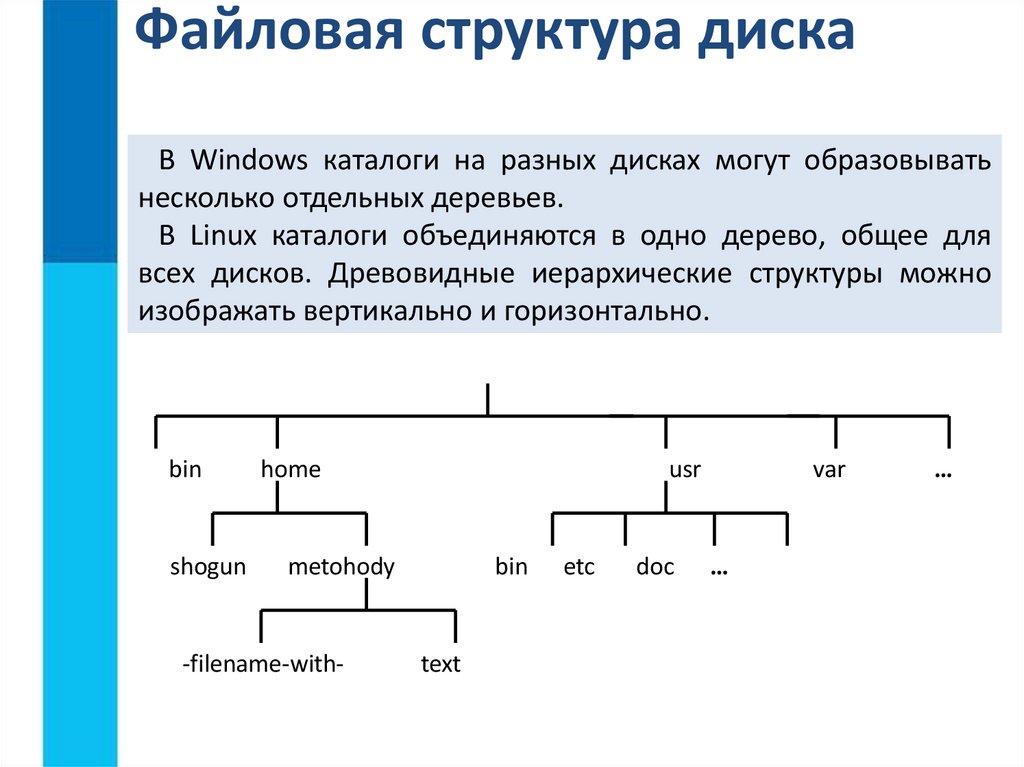 Файловая структура диска

В Windows каталоги на разных дисках могут образовывать несколько отдельных деревьев.

В Linux каталоги объединяются в одно дерево, общее для всех дисков. Древовидные иерархические структуры можно изображать вертикально и горизонтально.

bin home usr var …

shogun metohody bin etc doc …

-filename-with- text